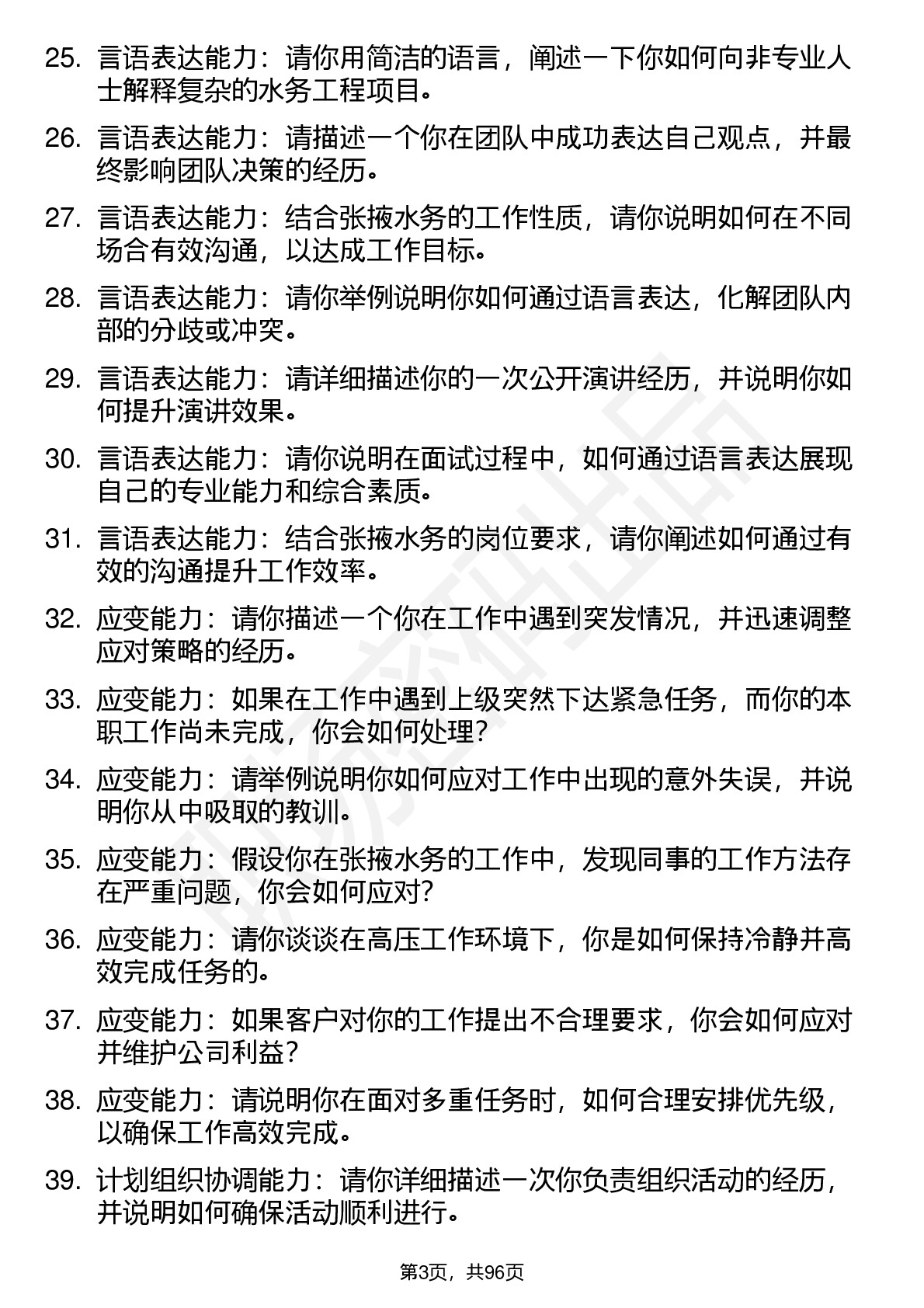 25. 言语表达能力：请你用简洁的语言，阐述一下你如何向非专业人士解释复杂的水务工程项目。

26. 言语表达能力：请描述一个你在团队中成功表达自己观点，并最终影响团队决策的经历。

27. 言语表达能力：结合张掖水务的工作性质，请你说明如何在不同场合有效沟通，以达成工作目标。

28. 言语表达能力：请你举例说明你如何通过语言表达，化解团队内部的分歧或冲突。

29. 言语表达能力：请详细描述你的一次公开演讲经历，并说明你如何提升演讲效果。

30. 言语表达能力：请你说明在面试过程中，如何通过语言表达展现自己的专业能力和综合素质。

31. 言语表达能力：结合张掖水务的岗位要求，请你阐述如何通过有效的沟通提升工作效率。

32. 应变能力：请你描述一个你在工作中遇到突发情况，并迅速调整应对策略的经历。

33. 应变能力：如果在工作中遇到上级突然下达紧急任务，而你的本职工作尚未完成，你会如何处理？

34. 应变能力：请举例说明你如何应对工作中出现的意外失误，并说明你从中吸取的教训。

35. 应变能力：假设你在张掖水务的工作中，发现同事的工作方法存在严重问题，你会如何应对？

36. 应变能力：请你谈谈在高压工作环境下，你是如何保持冷静并高效完成任务的。

37. 应变能力：如果客户对你的工作提出不合理要求，你会如何应对并维护公司利益？

38. 应变能力：请说明你在面对多重任务时，如何合理安排优先级，以确保工作高效完成。

39. 计划组织协调能力：请你详细描述一次你负责组织活动的经历，并说明如何确保活动顺利进行。

第3页，共96页